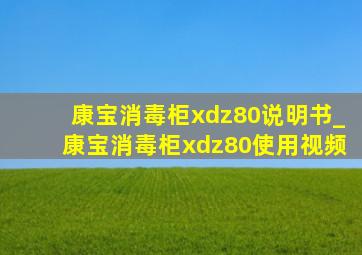 康宝消毒柜xdz80说明书_康宝消毒柜xdz80使用视频